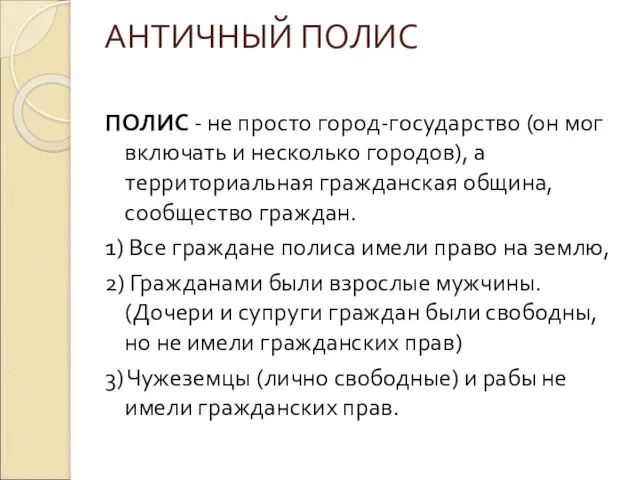 АНТИЧНЫЙ ПОЛИС

ПОЛИС - не просто город-государство (он мог включать и несколько городов), а территориальная гражданская община, сообщество граждан.

1) Все граждане полиса имели право на землю,

2) Гражданами были взрослые мужчины. (Дочери и супруги граждан были свободны, но не имели гражданских прав)

3) Чужеземцы (лично свободные) и рабы не имели гражданских прав.